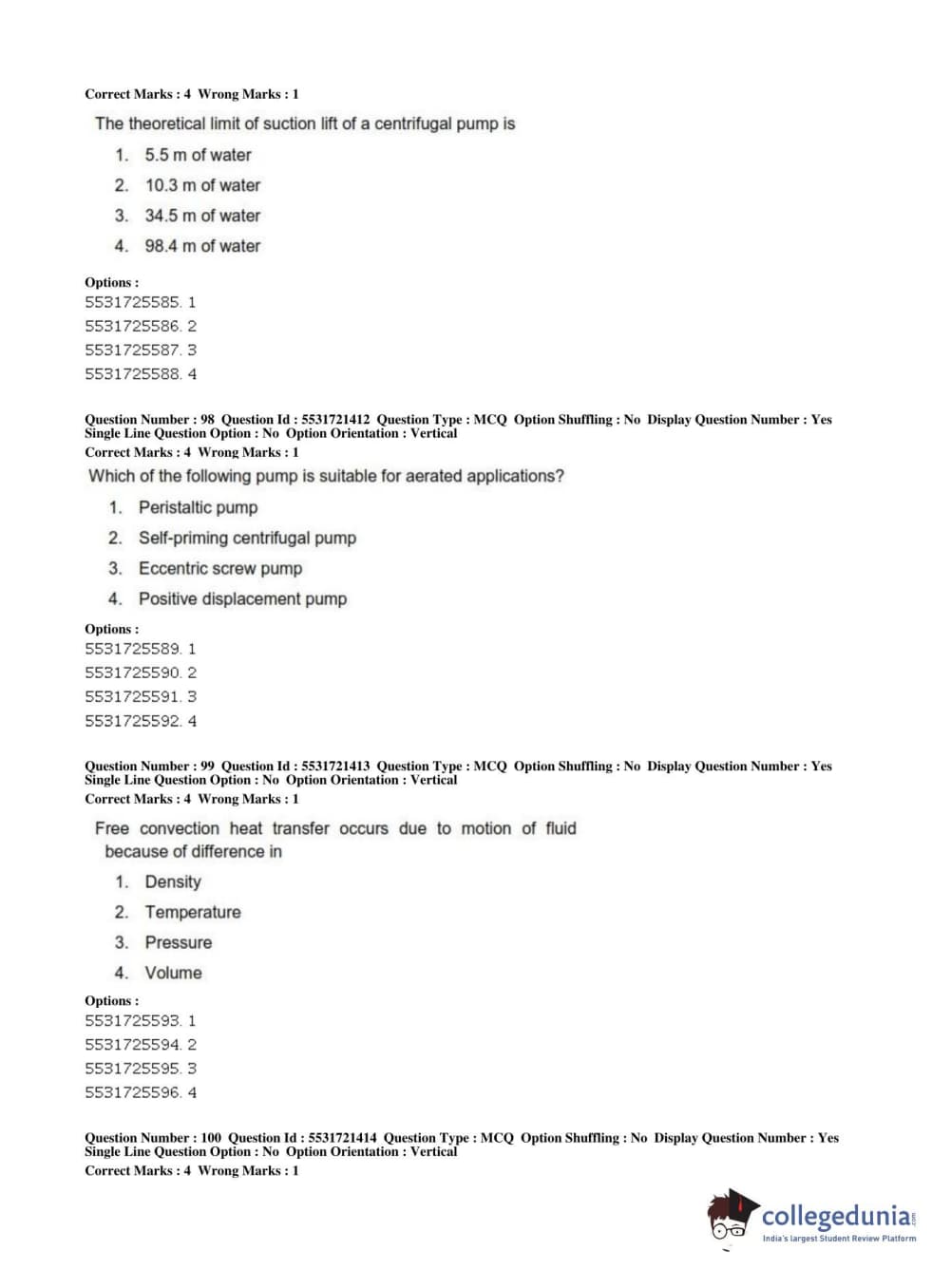 Correct Marks : 4 Wrong Marks : 1

The theoretical limit of suction lift of a centrifugal pump is

1. 5.5 m of water
2. 10.3 m of water
3. 34.5 m of water
4. 98.4 m of water

Options :
5531725585. 1
5531725586. 2
5531725587. 3
5531725588. 4

Question Number : 98 Question Id : 5531721412 Question Type : MCQ Option Shuffling : No Display Question Number : Yes Single Line Question Option : No Option Orientation : Vertical
Correct Marks : 4 Wrong Marks : 1

Which of the following pump is suitable for aerated applications?

1. Peristaltic pump
2. Self-priming centrifugal pump
3. Eccentric screw pump
4. Positive displacement pump

Options :
5531725589. 1
5531725590. 2
5531725591. 3
5531725592. 4

Question Number : 99 Question Id : 5531721413 Question Type : MCQ Option Shuffling : No Display Question Number : Yes Single Line Question Option : No Option Orientation : Vertical
Correct Marks : 4 Wrong Marks : 1

Free convection heat transfer occurs due to motion of fluid because of difference in

1. Density
2. Temperature
3. Pressure
4. Volume

Options :
5531725593. 1
5531725594. 2
5531725595. 3
5531725596. 4

Question Number : 100 Question Id : 5531721414 Question Type : MCQ Option Shuffling : No Display Question Number : Yes Single Line Question Option : No Option Orientation : Vertical
Correct Marks : 4 Wrong Marks : 1

collegedunia.com
India's largest Student Review Platform